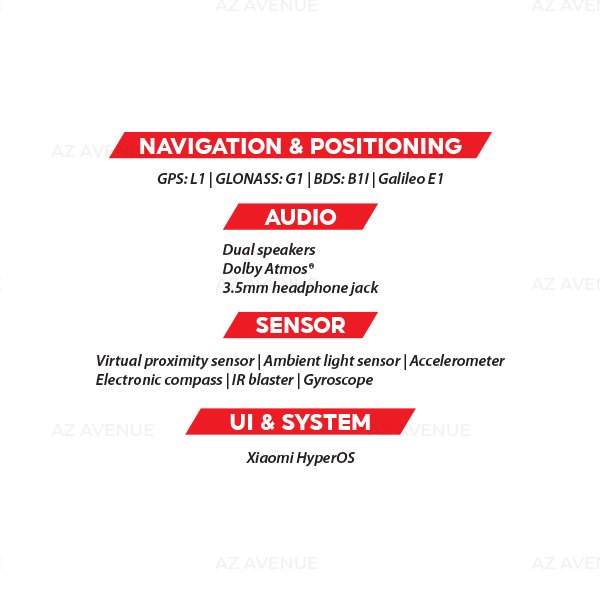 NAVIGATION & POSITIONING

GPS: L1 | GLONASS: G1 | BDS: B1I | Galileo E1

AUDIO

Dual speakers
Dolby Atmos®
3.5mm headphone jack

SENSOR

Virtual proximity sensor | Ambient light sensor | Accelerometer
Electronic compass | IR blaster | Gyroscope

UI & SYSTEM

Xiaomi HyperOS

AZ AVENUE